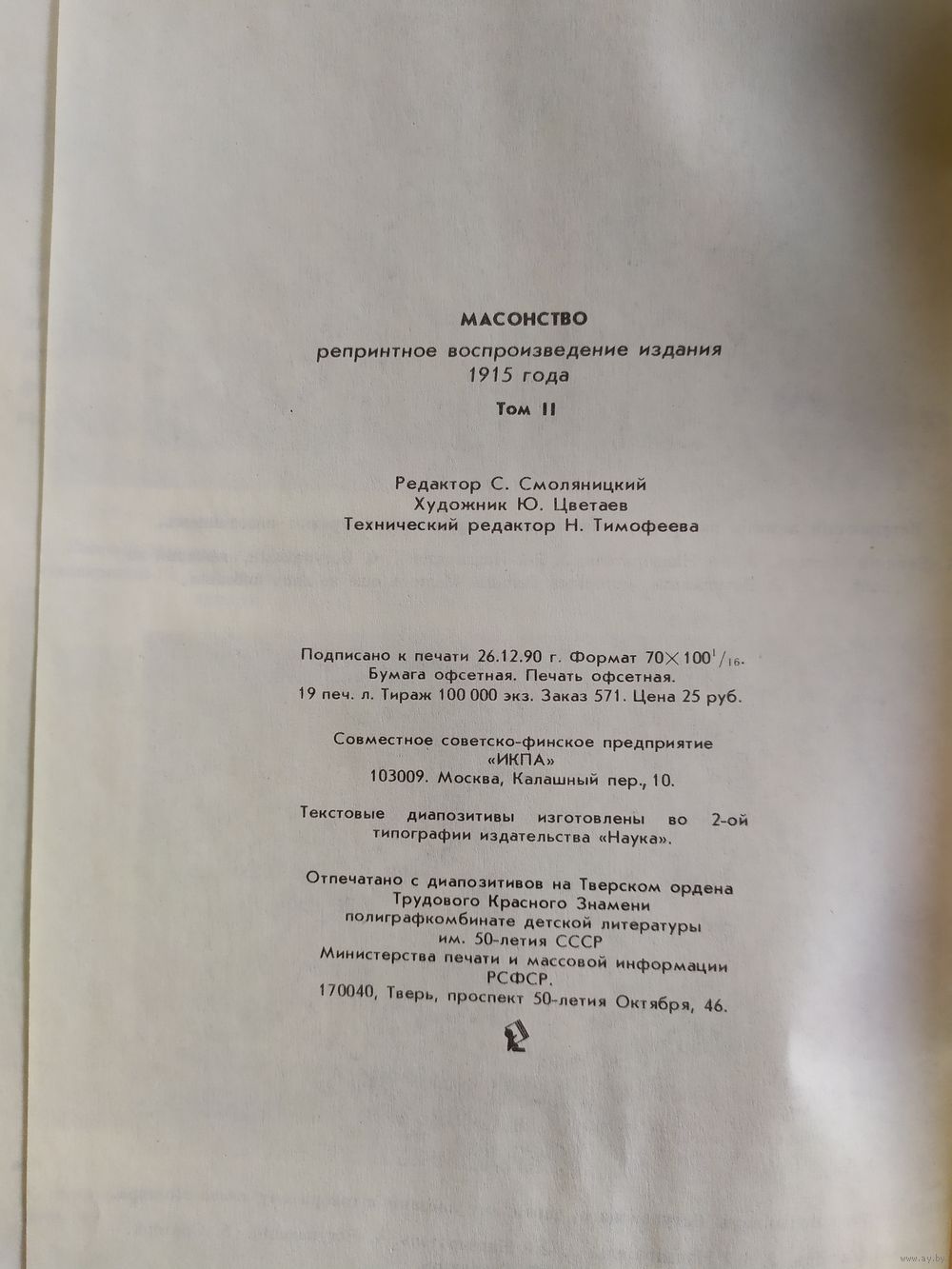 МАСОНСТВО

репринтное воспроизведение издания 1915 года

Том II

Редактор С. Смоляницкий
Художник Ю. Цветаев
Технический редактор Н. Тимофеева

Подписано к печати 26.12.90 г. Формат $70 \times 100^1/_{16}$.
Бумага офсетная. Печать офсетная.
19 печ. л. Тираж 100 000 экз. Заказ 571. Цена 25 руб.

Совместное советско-финское предприятие «ИКПА»
103009. Москва, Калашный пер., 10.

Текстовые диапозитивы изготовлены во 2-ой типографии издательства «Наука».

Отпечатано с диапозитивов на Тверском ордена Трудового Красного Знамени полиграфкомбинате детской литературы им. 50-летия СССР Министерства печати и массовой информации РСФСР.
170040, Тверь, проспект 50-летия Октября, 46.

www.ay.by